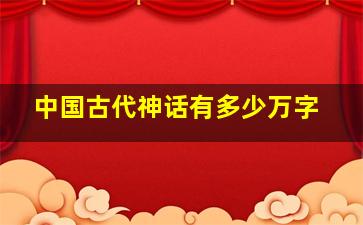 中国古代神话有多少万字